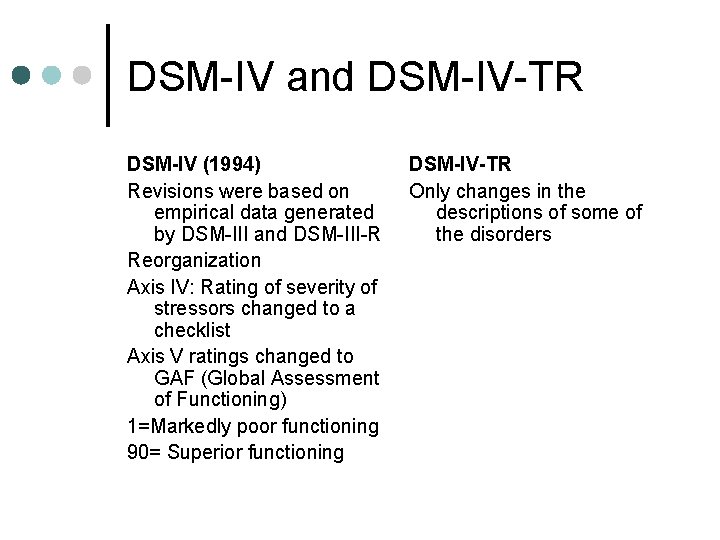 DSM-IV and DSM-IV-TR

DSM-IV (1994)

Revisions were based on empirical data generated by DSM-III and DSM-III-R

Reorganization

Axis IV: Rating of severity of stressors changed to a checklist

Axis V ratings changed to GAF (Global Assessment of Functioning)

1=Markedly poor functioning

90= Superior functioning

DSM-IV-TR

Only changes in the descriptions of some of the disorders